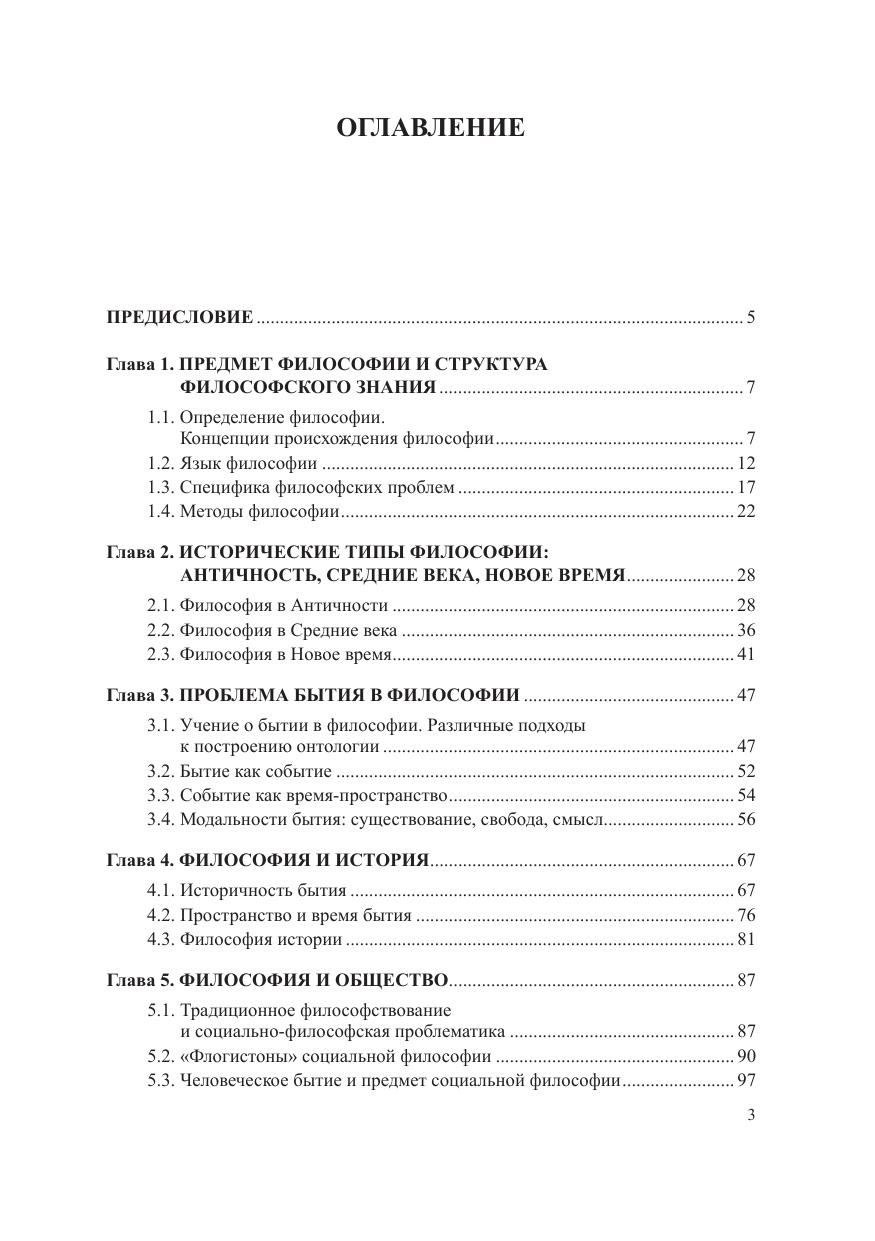 ОГЛАВЛЕНИЕ

ПРЕДИСЛОВИЕ ........ 5

Глава 1. ПРЕДМЕТ ФИЛОСОФИИ И СТРУКТУРА ФИЛОСОФСКОГО ЗНАНИЯ ........ 7

1.1. Определение философии. Концепции происхождения философии ........ 7
1.2. Язык философии ........ 12
1.3. Специфика философских проблем ........ 17
1.4. Методы философии ........ 22

Глава 2. ИСТОРИЧЕСКИЕ ТИПЫ ФИЛОСОФИИ: АНТИЧНОСТЬ, СРЕДНИЕ ВЕКА, НОВОЕ ВРЕМЯ ........ 28

2.1. Философия в Античности ........ 28
2.2. Философия в Средние века ........ 36
2.3. Философия в Новое время ........ 41

Глава 3. ПРОБЛЕМА БЫТИЯ В ФИЛОСОФИИ ........ 47

3.1. Учение о бытии в философии. Различные подходы к построению онтологии ........ 47
3.2. Бытие как событие ........ 52
3.3. Событие как время-пространство ........ 54
3.4. Модальности бытия: существование, свобода, смысл ........ 56

Глава 4. ФИЛОСОФИЯ И ИСТОРИЯ ........ 67

4.1. Историчность бытия ........ 67
4.2. Пространство и время бытия ........ 76
4.3. Философия истории ........ 81

Глава 5. ФИЛОСОФИЯ И ОБЩЕСТВО ........ 87

5.1. Традиционное философствование и социально-философская проблематика ........ 87
5.2. «Флогистоны» социальной философии ........ 90
5.3. Человеческое бытие и предмет социальной философии ........ 97

3